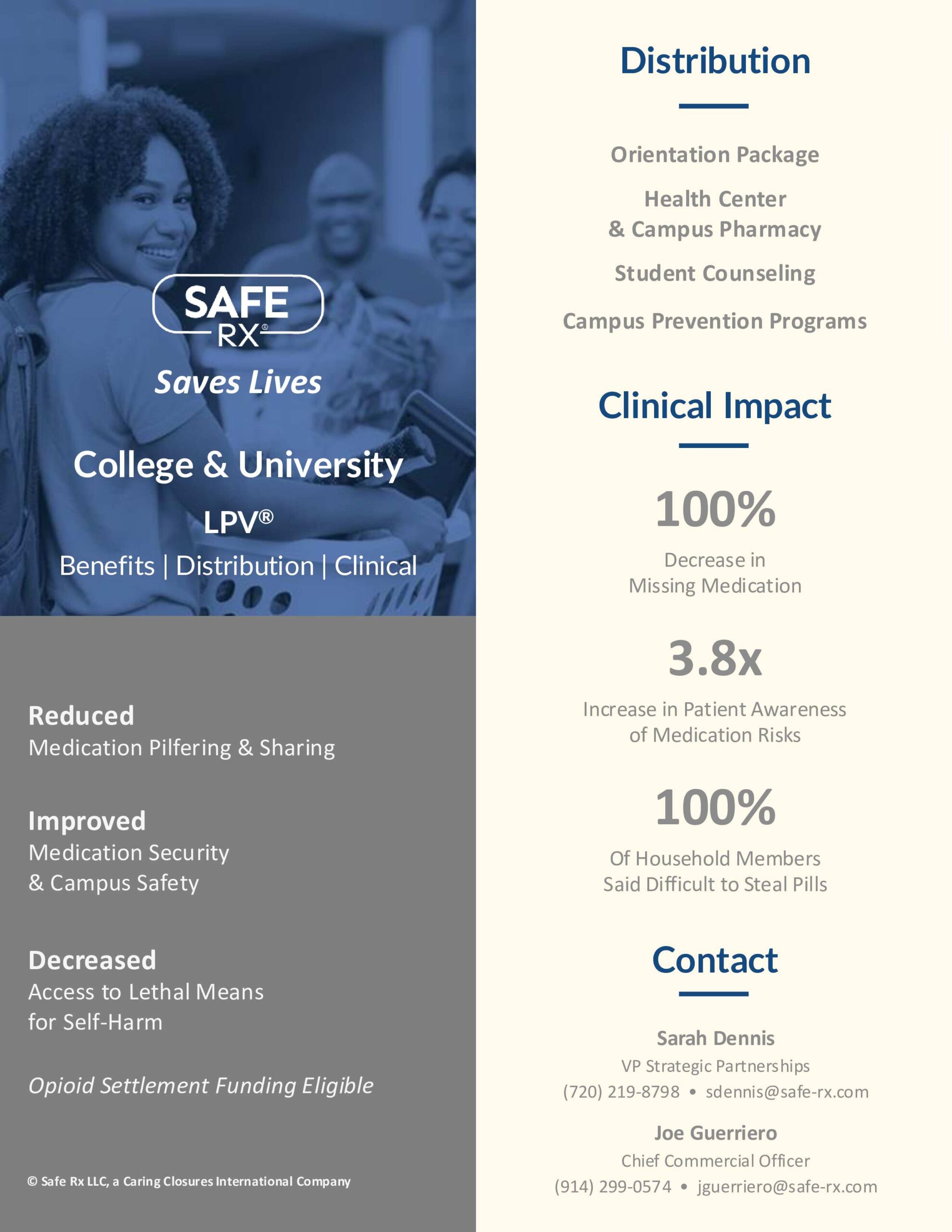 SAFE RX®

Saves Lives

College & University

LPV®

Benefits | Distribution | Clinical

Reduced
Medication Pilfering & Sharing

Improved
Medication Security & Campus Safety

Decreased
Access to Lethal Means for Self-Harm

Opioid Settlement Funding Eligible

© Safe Rx LLC, a Caring Closures International Company

Distribution

Orientation Package

Health Center & Campus Pharmacy

Student Counseling

Campus Prevention Programs

Clinical Impact

100%

Decrease in Missing Medication

3.8x

Increase in Patient Awareness of Medication Risks

100%

Of Household Members Said Difficult to Steal Pills

Contact

Sarah Dennis
VP Strategic Partnerships
(720) 219-8798 • sdennis@safe-rx.com

Joe Guerriero
Chief Commercial Officer
(914) 299-0574 • jguerriero@safe-rx.com